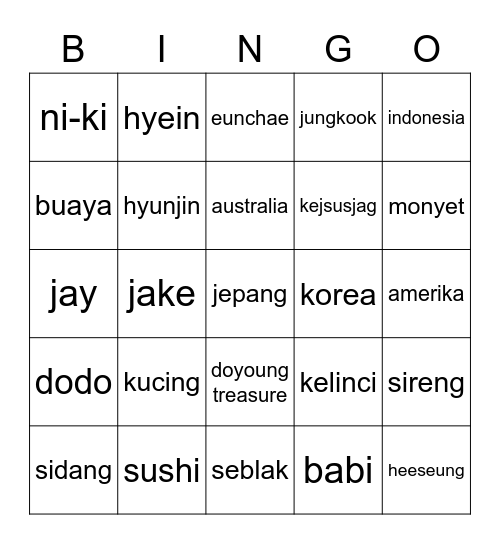 | B | I | N | G | O |
|---|---|---|---|---|
| ni-ki | hyein | eunchae | jungkook | indonesia |
| buaya | hyunjin | australia | kejsusjag | monyet |
| jay | jake | jepang | korea | amerika |
| dodo | kucing | doyoung treasure | kelinci | sireng |
| sidang | sushi | seblak | babi | heeseung |